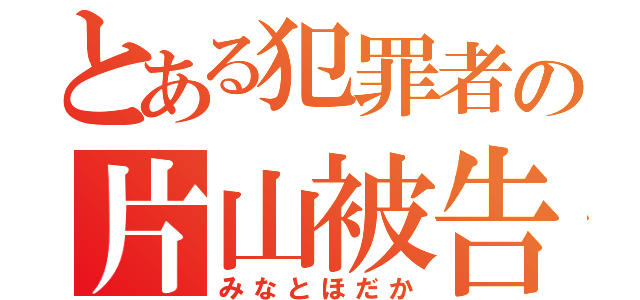 とある犯罪者の
片山被告
みなとほだか